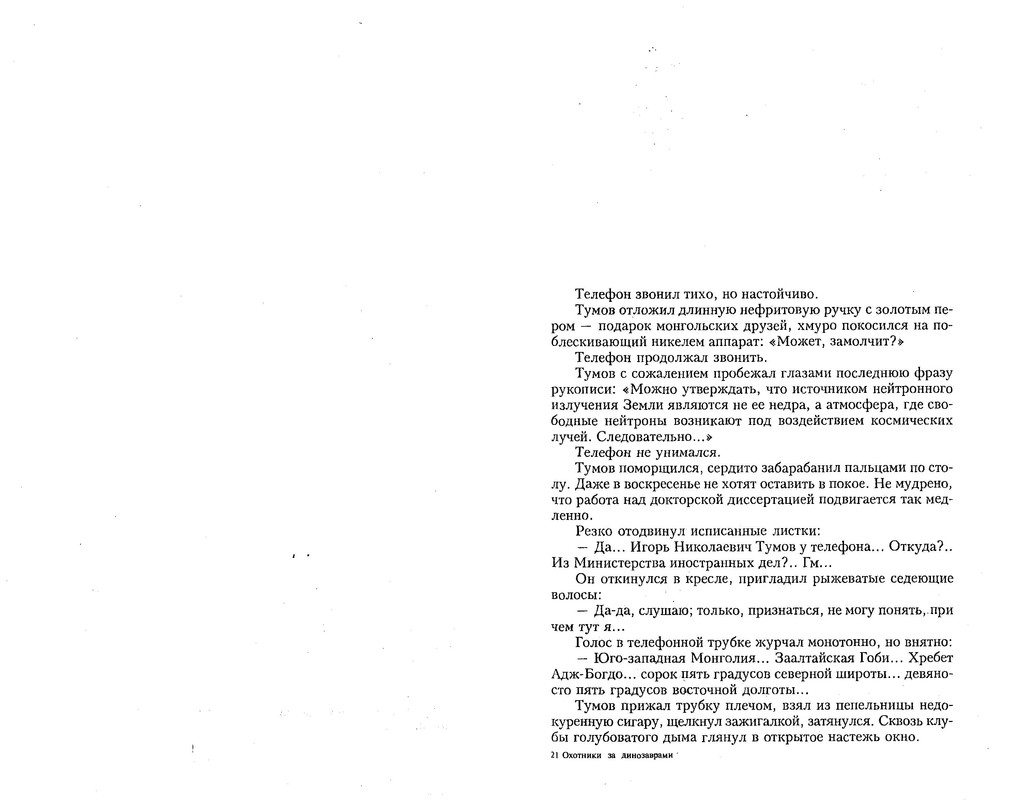 Телефон звонил тихо, но настойчиво.

Тумов отложил длинную нефритовую ручку с золотым пером — подарок монгольских друзей, хмуро покосился на поблескивающий никелем аппарат: «Может, замолчит?»

Телефон продолжал звонить.

Тумов с сожалением пробежал глазами последнюю фразу рукописи: «Можно утверждать, что источником нейтронного излучения Земли являются не ее недра, а атмосфера, где свободные нейтроны возникают под воздействием космических лучей. Следовательно...»

Телефон не унимался.

Тумов поморщился, сердито забарабанил пальцами по столу. Даже в воскресенье не хотят оставить в покое. Не мудрено, что работа над докторской диссертацией подвигается так медленно.

Резко отодвинул исписанные листки:

— Да... Игорь Николаевич Тумов у телефона... Откуда?.. Из Министерства иностранных дел?.. Гм...

Он откинулся в кресле, пригладил рыжеватые седеющие волосы:

— Да-да, слушаю; только, признаться, не могу понять, при чем тут я...

Голос в телефонной трубке журчал монотонно, но внятно:

— Юго-западная Монголия... Заалтайская Гоби... Хребет Адж-Богдо... сорок пять градусов северной широты... девяносто пять градусов восточной долготы...

Тумов прижал трубку плечом, взял из пепельницы недокуренную сигару, щелкнул зажигалкой, затянулся. Сквозь клубы голубоватого дыма глянул в открытое настежь окно.

21 Охотники за динозаврами